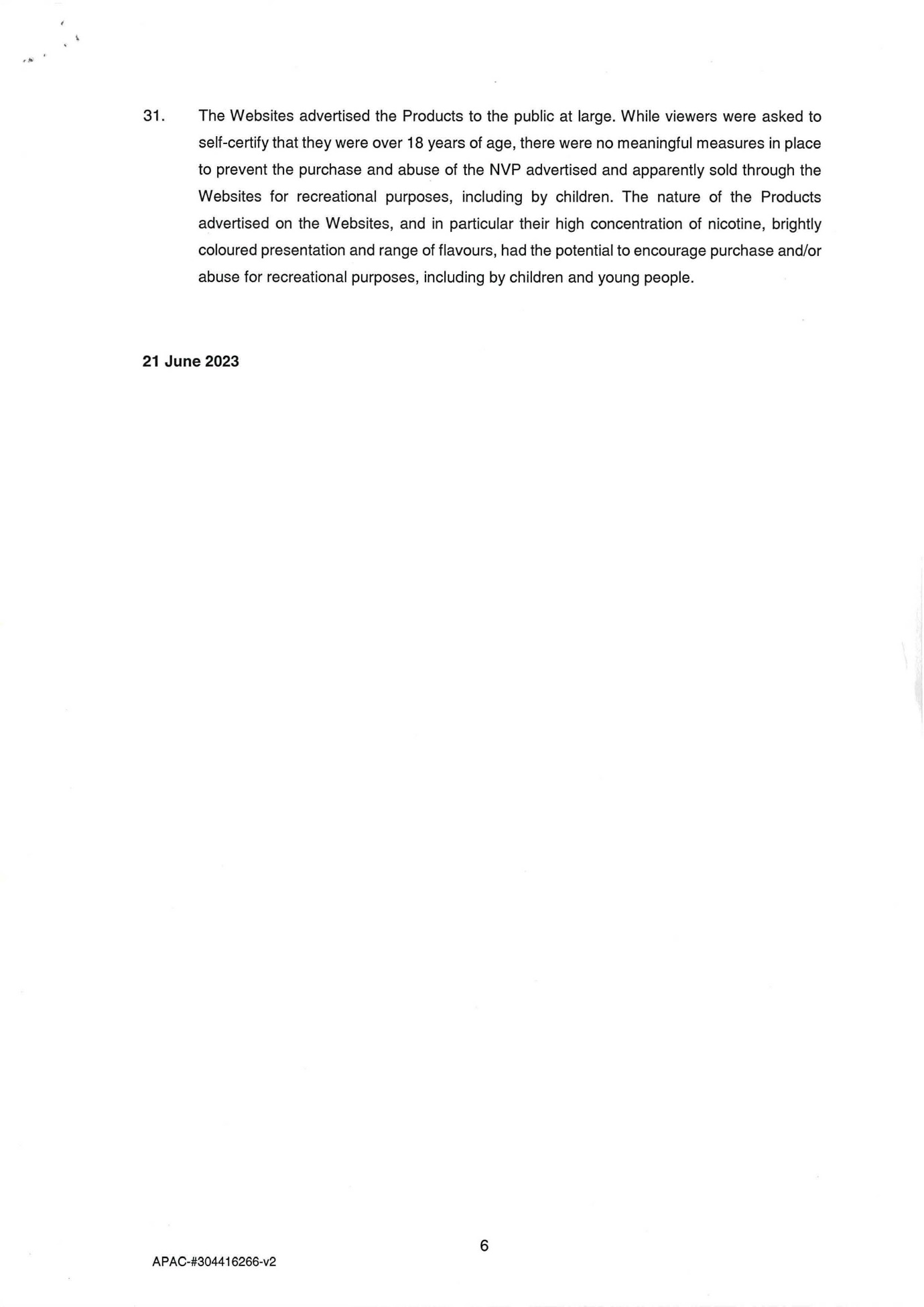 31. The Websites advertised the Products to the public at large. While viewers were asked to self-certify that they were over 18 years of age, there were no meaningful measures in place to prevent the purchase and abuse of the NVP advertised and apparently sold through the Websites for recreational purposes, including by children. The nature of the Products advertised on the Websites, and in particular their high concentration of nicotine, brightly coloured presentation and range of flavours, had the potential to encourage purchase and/or abuse for recreational purposes, including by children and young people.

21 June 2023

6

APAC-#304416266-v2